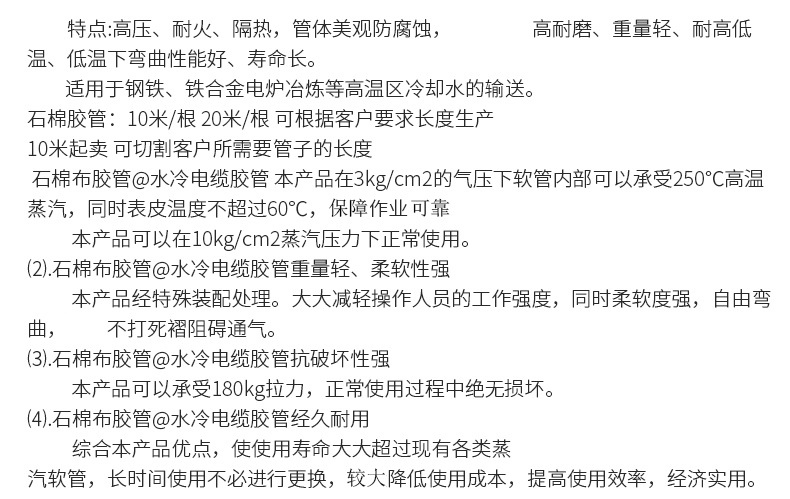 特点:高压、耐火、隔热，管体美观防腐蚀，　　　　　　高耐磨、重量轻、耐高低温、低温下弯曲性能好、寿命长。

适用于钢铁、铁合金电炉冶炼等高温区冷却水的输送。

石棉胶管：10米/根 20米/根 可根据客户要求长度生产

10米起卖 可切割客户所需要管子的长度

石棉布胶管@水冷电缆胶管 本产品在3kg/cm2的气压下软管内部可以承受250°C高温蒸汽，同时表皮温度不超过60°C，保障作业可靠

本产品可以在10kg/cm2蒸汽压力下正常使用。

⑵.石棉布胶管@水冷电缆胶管重量轻、柔软性强

本产品经特殊装配处理。大大减轻操作人员的工作强度，同时柔软度强，自由弯曲，　　不打死褶阻碍通气。

⑶.石棉布胶管@水冷电缆胶管抗破坏性强

本产品可以承受180kg拉力，正常使用过程中绝无损坏。

⑷.石棉布胶管@水冷电缆胶管经久耐用

综合本产品优点，使使用寿命大大超过现有各类蒸汽软管，长时间使用不必进行更换，较大降低使用成本，提高使用效率，经济实用。